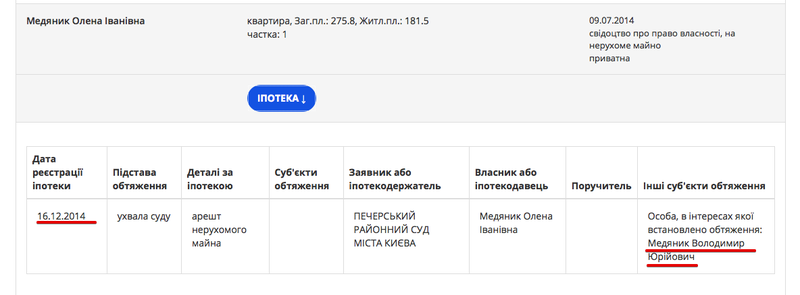 Медяник Олена Іванівна

квартира, Заг.пл.: 275.8, Житл.пл.: 181.5
частка: 1

09.07.2014
свідоцтво про право власності, на нерухоме майно
приватна

ІПОТЕКА ↓

| Дата реєстрації іпотеки | Підстава обтяження | Деталі за іпотекою | Суб'єкти обтяження | Заявник або іпотекодержатель | Власник або іпотекодавець | Поручитель | Інші суб'єкти обтяження |
|---|---|---|---|---|---|---|---|
| 16.12.2014 | ухвала суду | арешт нерухомого майна | | ПЕЧЕРСЬКИЙ РАЙОННИЙ СУД МІСТА КИЄВА | Медяник Олена Іванівна | | Особа, в інтересах якої встановлено обтяження: Медяник Володимир Юрійович |